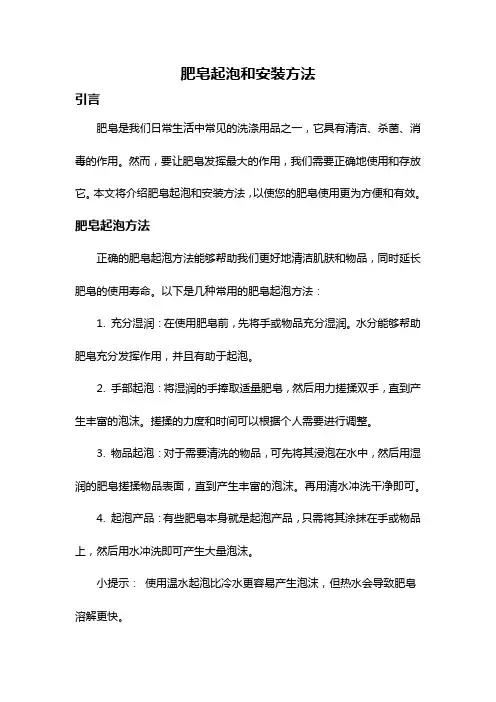 肥皂起泡和安装方法

引言

肥皂是我们日常生活中常见的洗涤用品之一，它具有清洁、杀菌、消毒的作用。然而，要让肥皂发挥最大的作用，我们需要正确地使用和存放它。本文将介绍肥皂起泡和安装方法，以使您的肥皂使用更为方便和有效。

肥皂起泡方法

正确的肥皂起泡方法能够帮助我们更好地清洁肌肤和物品，同时延长肥皂的使用寿命。以下是几种常用的肥皂起泡方法：

1. 充分湿润：在使用肥皂前，先将手或物品充分湿润。水分能够帮助肥皂充分发挥作用，并且有助于起泡。

2. 手部起泡：将湿润的手捧取适量肥皂，然后用力搓揉双手，直到产生丰富的泡沫。搓揉的力度和时间可以根据个人需要进行调整。

3. 物品起泡：对于需要清洗的物品，可先将其浸泡在水中，然后用湿润的肥皂搓揉物品表面，直到产生丰富的泡沫。再用清水冲洗干净即可。

4. 起泡产品：有些肥皂本身就是起泡产品，只需将其涂抹在手或物品上，然后用水冲洗即可产生大量泡沫。

小提示： 使用温水起泡比冷水更容易产生泡沫，但热水会导致肥皂溶解更快。